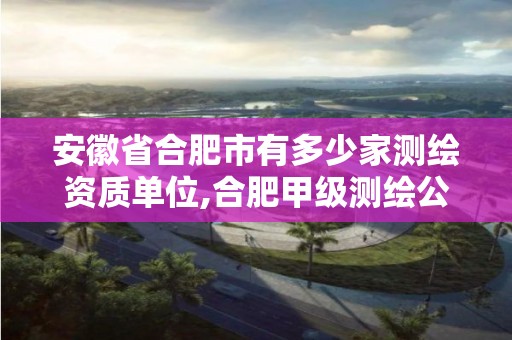 安徽省合肥市有多少家测绘资质单位,合肥甲级测绘公